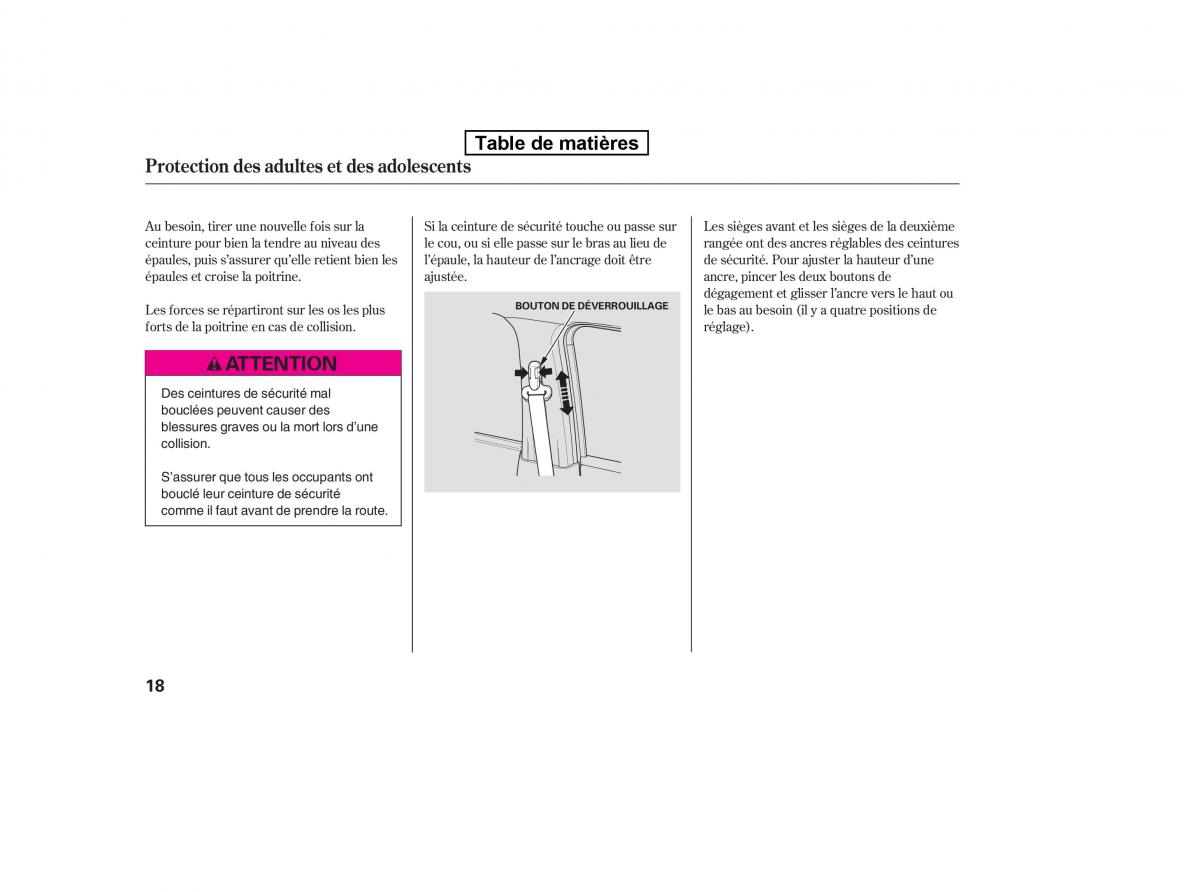 Table de matières

Protection des adultes et des adolescents

Au besoin, tirer une nouvelle fois sur la ceinture pour bien la tendre au niveau des épaules, puis s'assurer qu'elle retient bien les épaules et croise la poitrine.

Les forces se répartiront sur les os les plus forts de la poitrine en cas de collision.

ATTENTION

Des ceintures de sécurité mal bouclées peuvent causer des blessures graves ou la mort lors d'une collision.

S'assurer que tous les occupants ont bouclé leur ceinture de sécurité comme il faut avant de prendre la route.

Si la ceinture de sécurité touche ou passe sur le cou, ou si elle passe sur le bras au lieu de l'épaule, la hauteur de l'ancrage doit être ajustée.

BOUTON DE DÉVERROUILLAGE

Les sièges avant et les sièges de la deuxième rangée ont des ancres réglables des ceintures de sécurité. Pour ajuster la hauteur d'une ancre, pincer les deux boutons de dégagement et glisser l'ancre vers le haut ou le bas au besoin (il y a quatre positions de réglage).

18